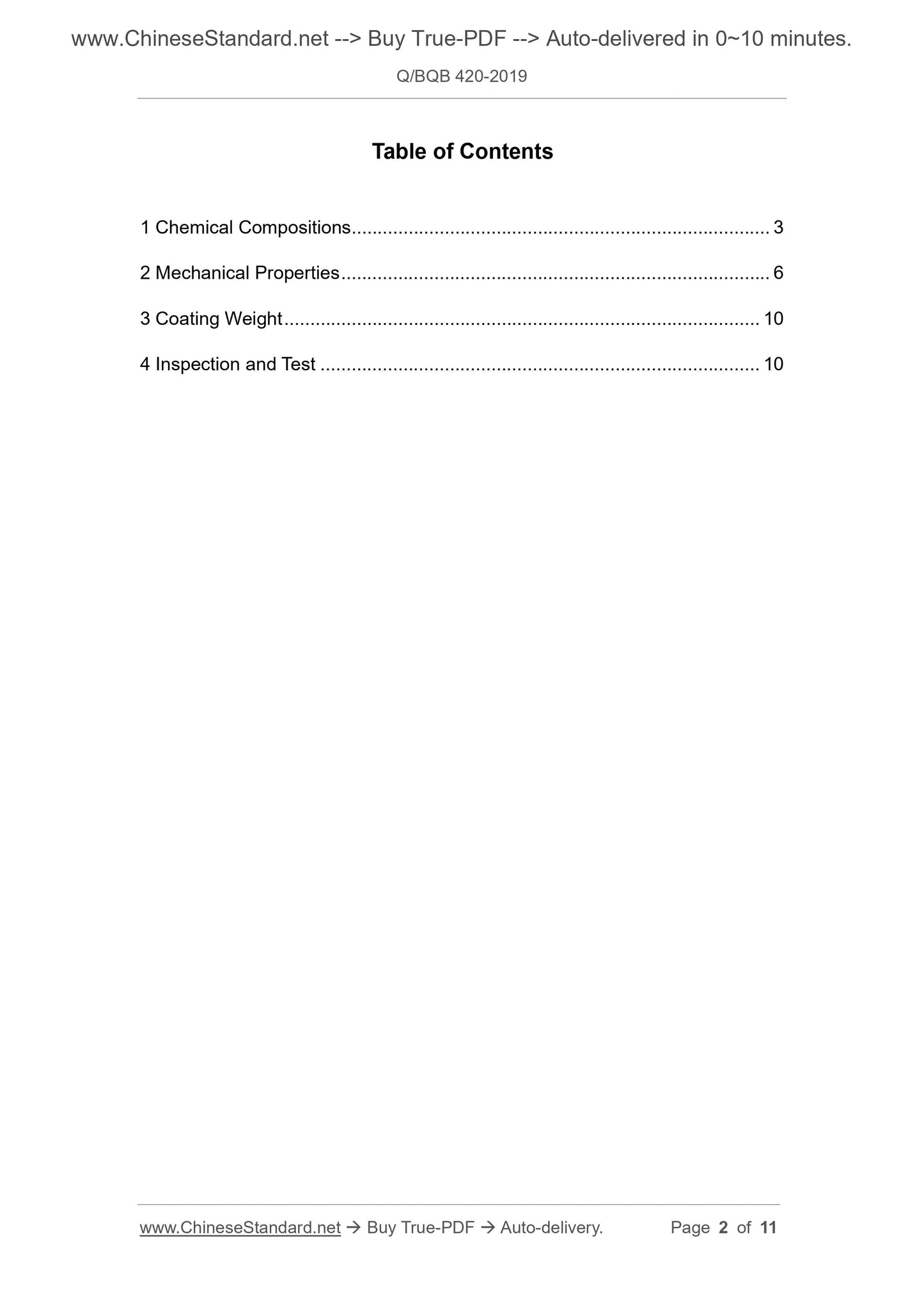 www.ChineseStandard.net --> Buy True-PDF --> Auto-delivered in 0~10 minutes.

Q/BQB 420-2019

Table of Contents

1 Chemical Compositions 3

2 Mechanical Properties 6

3 Coating Weight 10

4 Inspection and Test 10

www.ChineseStandard.net → Buy True-PDF → Auto-delivery. Page 2 of 11